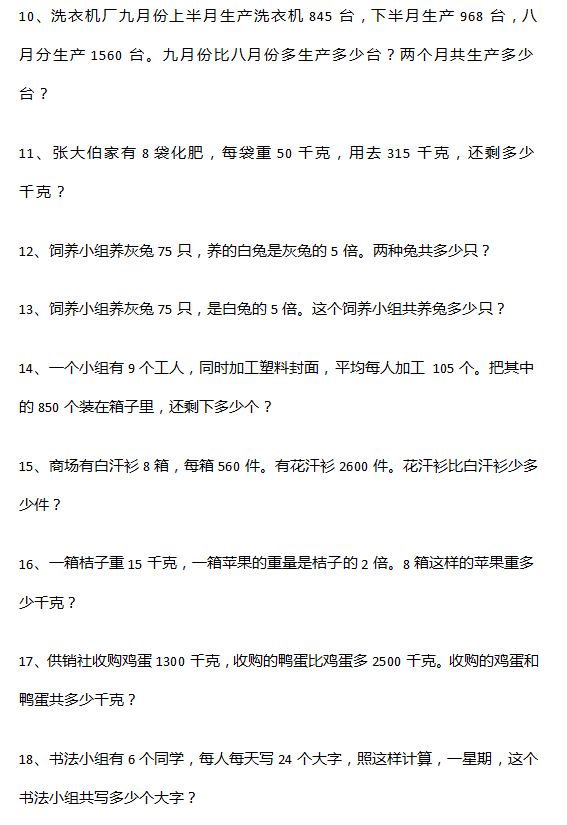 10、洗衣机厂九月份上半月生产洗衣机 845 台，下半月生产 968 台，八月分生产 1560 台。九月份比八月份多生产多少台？两个月共生产多少台？

11、张大伯家有 8 袋化肥，每袋重 50 千克，用去 315 千克，还剩多少千克？

12、饲养小组养灰兔 75 只，养的白兔是灰兔的 5 倍。两种兔共多少只？

13、饲养小组养灰兔 75 只，是白兔的 5 倍。这个饲养小组共养兔多少只？

14、一个小组有 9 个工人，同时加工塑料封面，平均每人加工 105 个。把其中的 850 个装在箱子里，还剩下多少个？

15、商场有白汗衫 8 箱，每箱 560 件。有花汗衫 2600 件。花汗衫比白汗衫少多少件？

16、一箱桔子重 15 千克，一箱苹果的重量是桔子的 2 倍。8 箱这样的苹果重多少千克？

17、供销社收购鸡蛋 1300 千克，收购的鸭蛋比鸡蛋多 2500 千克。收购的鸡蛋和鸭蛋共多少千克？

18、书法小组有 6 个同学，每人每天写 24 个大字，照这样计算，一星期，这个书法小组共写多少个大字？